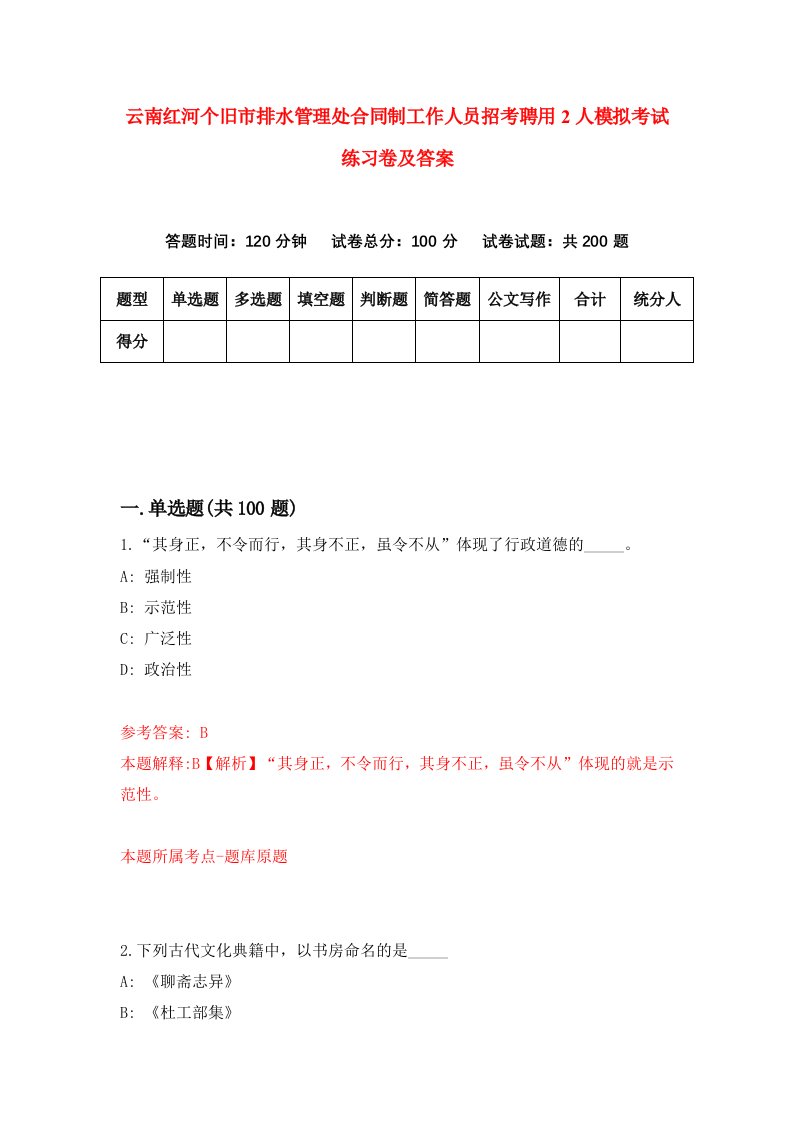 云南红河个旧市排水管理处合同制工作人员招考聘用2人模拟考试练习卷及答案

答题时间：120分钟　试卷总分：100分　试卷试题：共200题

| 题型 | 单选题 | 多选题 | 填空题 | 判断题 | 简答题 | 公文写作 | 合计 | 统分人 |
|---|---|---|---|---|---|---|---|---|
| 得分 | | | | | | | | |

一.单选题(共100题)

1.“其身正，不令而行，其身不正，虽令不从”体现了行政道德的_____。
A: 强制性
B: 示范性
C: 广泛性
D: 政治性

参考答案: B
本题解释:B【解析】“其身正，不令而行，其身不正，虽令不从”体现的就是示范性。

本题所属考点-题库原题

2.下列古代文化典籍中，以书房命名的是_____
A: 《聊斋志异》
B: 《杜工部集》